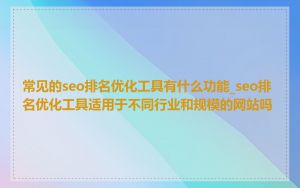 常见的seo排名优化工具有什么功能_seo排名优化工具适用于不同行业和规模的网站吗